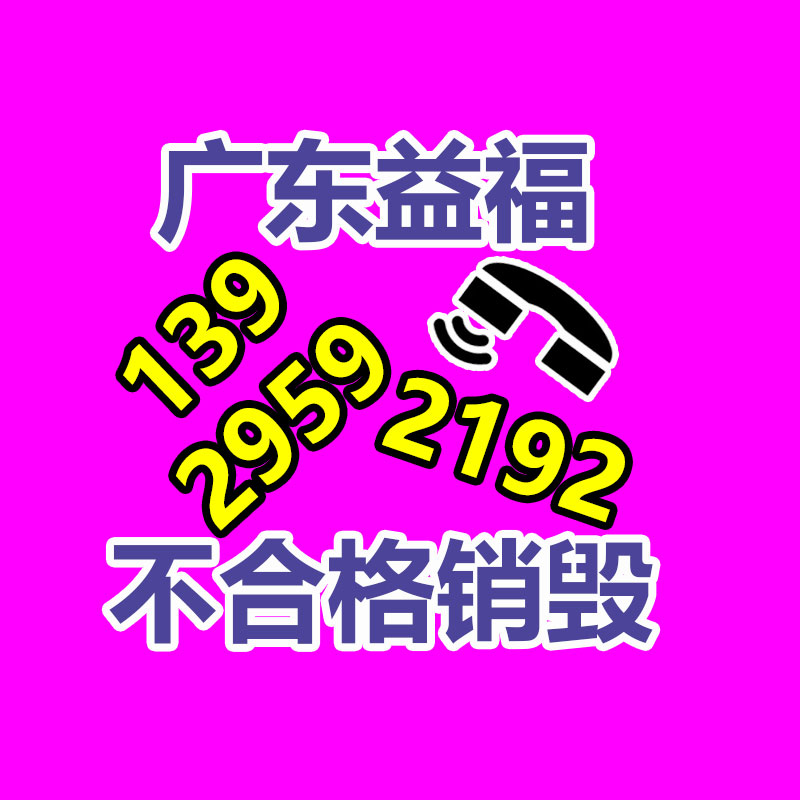 广东益福

139
2959
2192

不合格销毁